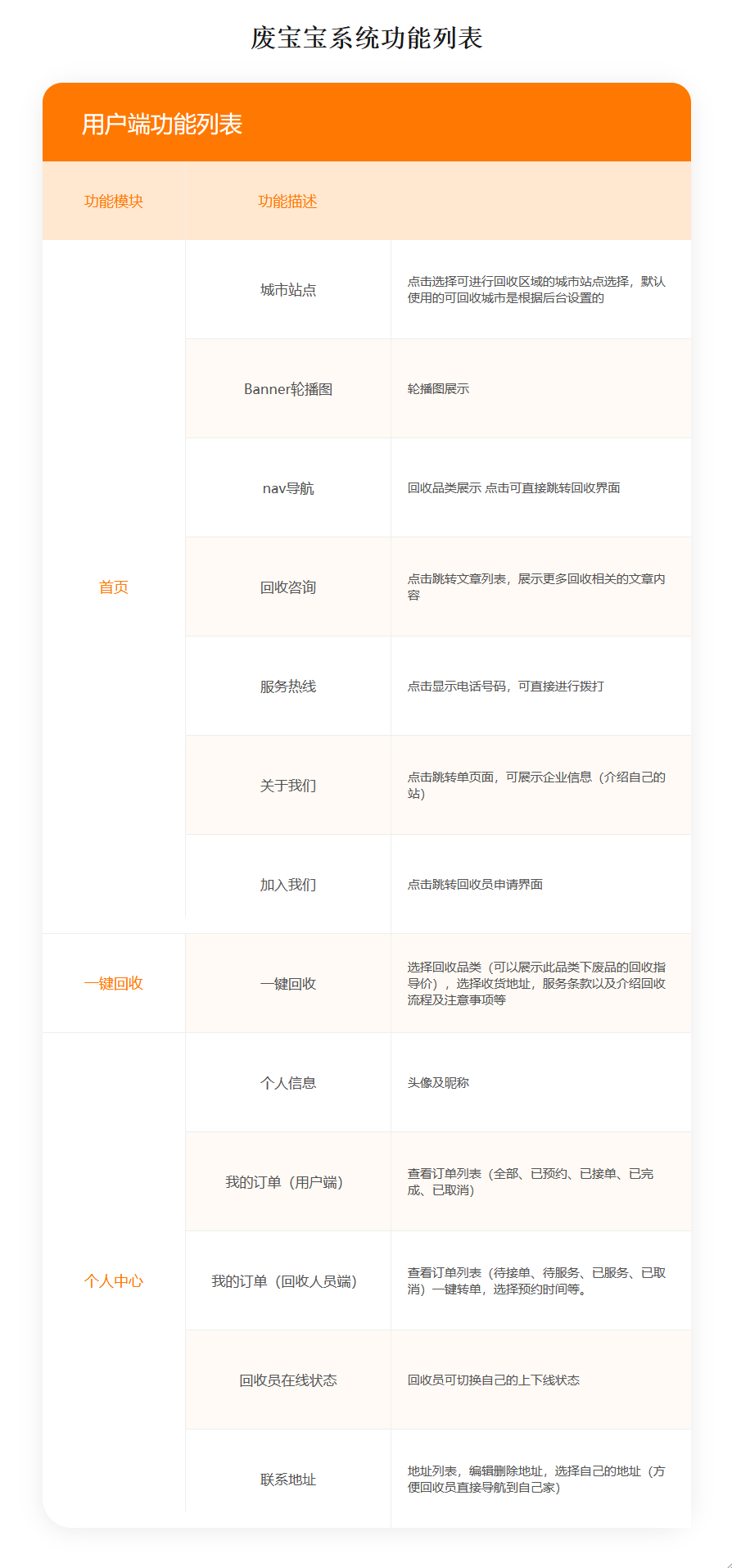 废宝宝系统功能列表

用户端功能列表

| 功能模块 | 功能描述 | |
|---|---|---|
| 首页 | 城市站点 | 点击选择可进行回收区域的城市站点选择，默认使用的可回收城市是根据后台设置的 |
| | Banner轮播图 | 轮播图展示 |
| | nav导航 | 回收品类展示 点击可直接跳转回收界面 |
| | 回收咨询 | 点击跳转文章列表，展示更多回收相关的文章内容 |
| | 服务热线 | 点击显示电话号码，可直接进行拨打 |
| | 关于我们 | 点击跳转单页面，可展示企业信息（介绍自己的站） |
| | 加入我们 | 点击跳转回收员申请界面 |
| 一键回收 | 一键回收 | 选择回收品类（可以展示此品类下废品的回收指导价），选择收货地址，服务条款以及介绍回收流程及注意事项等 |
| 个人中心 | 个人信息 | 头像及昵称 |
| | 我的订单（用户端） | 查看订单列表（全部、已预约、已接单、已完成、已取消） |
| | 我的订单（回收人员端） | 查看订单列表（待接单、待服务、已服务、已取消）一键转单，选择预约时间等。 |
| | 回收员在线状态 | 回收员可切换自己的上下线状态 |
| | 联系地址 | 地址列表，编辑删除地址，选择自己的地址（方便回收员直接导航到自己家） |